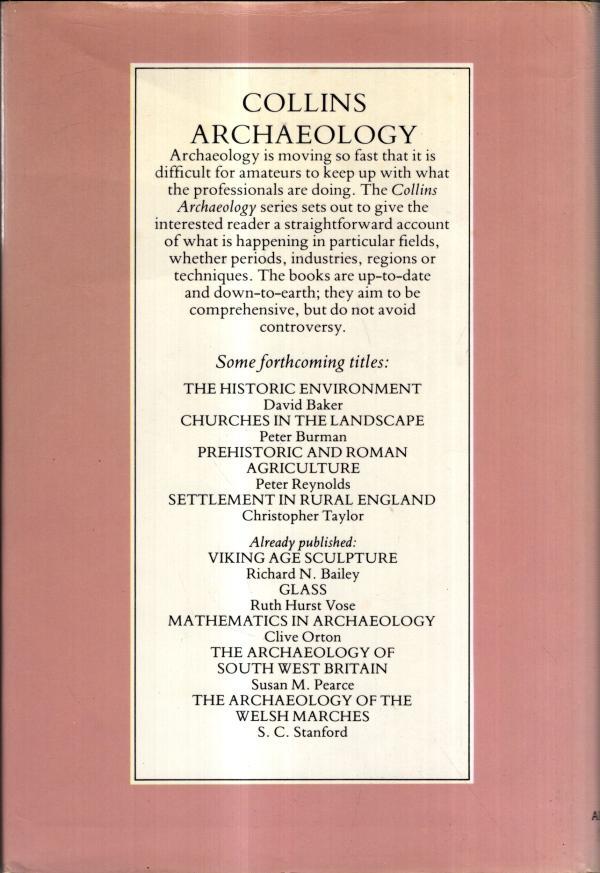 COLLINS ARCHAEOLOGY

Archaeology is moving so fast that it is difficult for amateurs to keep up with what the professionals are doing. The Collins Archaeology series sets out to give the interested reader a straightforward account of what is happening in particular fields, whether periods, industries, regions or techniques. The books are up-to-date and down-to-earth; they aim to be comprehensive, but do not avoid controversy.

Some forthcoming titles:

THE HISTORIC ENVIRONMENT
David Baker
CHURCHES IN THE LANDSCAPE
Peter Burman
PREHISTORIC AND ROMAN AGRICULTURE
Peter Reynolds
SETTLEMENT IN RURAL ENGLAND
Christopher Taylor

Already published:
VIKING AGE SCULPTURE
Richard N. Bailey
GLASS
Ruth Hurst Vose
MATHEMATICS IN ARCHAEOLOGY
Clive Orton
THE ARCHAEOLOGY OF SOUTH WEST BRITAIN
Susan M. Pearce
THE ARCHAEOLOGY OF THE WELSH MARCHES
S. C. Stanford

A